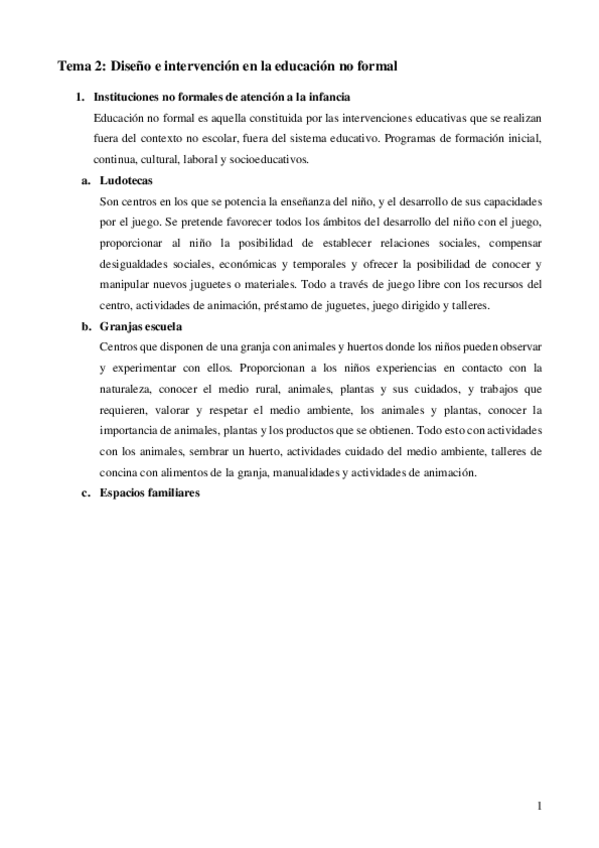 Tema 2: Diseño e intervención en la educación no formal

1. Instituciones no formales de atención a la infancia

Educación no formal es aquella constituida por las intervenciones educativas que se realizan fuera del contexto no escolar, fuera del sistema educativo. Programas de formación inicial, continua, cultural, laboral y socioeducativos.

a. Ludotecas

Son centros en los que se potencia la enseñanza del niño, y el desarrollo de sus capacidades por el juego. Se pretende favorecer todos los ámbitos del desarrollo del niño con el juego, proporcionar al niño la posibilidad de establecer relaciones sociales, compensar desigualdades sociales, económicas y temporales y ofrecer la posibilidad de conocer y manipular nuevos juguetes o materiales. Todo a través de juego libre con los recursos del centro, actividades de animación, préstamo de juguetes, juego dirigido y talleres.

b. Granjas escuela

Centros que disponen de una granja con animales y huertos donde los niños pueden observar y experimentar con ellos. Proporcionan a los niños experiencias en contacto con la naturaleza, conocer el medio rural, animales, plantas y sus cuidados, y trabajos que requieren, valorar y respetar el medio ambiente, los animales y plantas, conocer la importancia de animales, plantas y los productos que se obtienen. Todo esto con actividades con los animales, sembrar un huerto, actividades cuidado del medio ambiente, talleres de concina con alimentos de la granja, manualidades y actividades de animación.

c. Espacios familiares

1